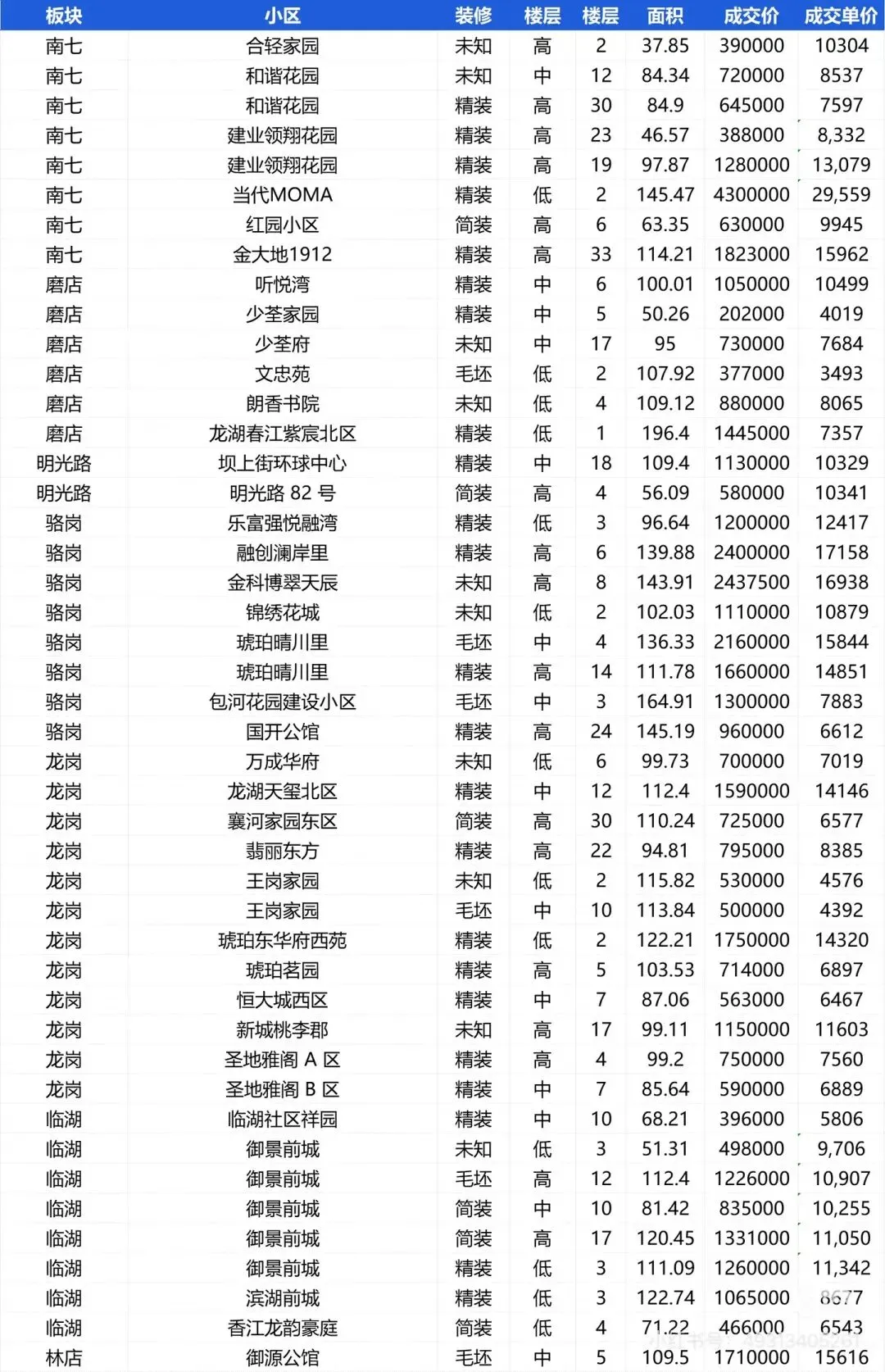 | 板块 | 小区 | 装修 | 楼层 | 楼层 | 面积 | 成交价 | 成交单价 |
|---|---|---|---|---|---|---|---|
| 南七 | 合轻家园 | 未知 | 高 | 2 | 37.85 | 390000 | 10304 |
| 南七 | 和谐花园 | 未知 | 中 | 12 | 84.34 | 720000 | 8537 |
| 南七 | 和谐花园 | 精装 | 高 | 30 | 84.9 | 645000 | 7597 |
| 南七 | 建业领翔花园 | 精装 | 高 | 23 | 46.57 | 388000 | 8,332 |
| 南七 | 建业领翔花园 | 精装 | 高 | 19 | 97.87 | 1280000 | 13,079 |
| 南七 | 当代MOMA | 精装 | 低 | 2 | 145.47 | 4300000 | 29,559 |
| 南七 | 红园小区 | 简装 | 高 | 6 | 63.35 | 630000 | 9945 |
| 南七 | 金大地1912 | 精装 | 高 | 33 | 114.21 | 1823000 | 15962 |
| 磨店 | 听悦湾 | 精装 | 中 | 6 | 100.01 | 1050000 | 10499 |
| 磨店 | 少荃家园 | 精装 | 中 | 5 | 50.26 | 202000 | 4019 |
| 磨店 | 少荃府 | 未知 | 中 | 17 | 95 | 730000 | 7684 |
| 磨店 | 文忠苑 | 毛坯 | 低 | 2 | 107.92 | 377000 | 3493 |
| 磨店 | 朗香书院 | 未知 | 低 | 4 | 109.12 | 880000 | 8065 |
| 磨店 | 龙湖春江紫宸北区 | 精装 | 低 | 1 | 196.4 | 1445000 | 7357 |
| 明光路 | 坝上街环球中心 | 精装 | 中 | 18 | 109.4 | 1130000 | 10329 |
| 明光路 | 明光路 82 号 | 简装 | 高 | 4 | 56.09 | 580000 | 10341 |
| 骆岗 | 乐富强悦融湾 | 精装 | 低 | 3 | 96.64 | 1200000 | 12417 |
| 骆岗 | 融创澜岸里 | 精装 | 高 | 6 | 139.88 | 2400000 | 17158 |
| 骆岗 | 金科博翠天辰 | 未知 | 高 | 8 | 143.91 | 2437500 | 16938 |
| 骆岗 | 锦绣花城 | 未知 | 低 | 2 | 102.03 | 1110000 | 10879 |
| 骆岗 | 琥珀晴川里 | 毛坯 | 中 | 4 | 136.33 | 2160000 | 15844 |
| 骆岗 | 琥珀晴川里 | 精装 | 高 | 14 | 111.78 | 1660000 | 14851 |
| 骆岗 | 包河花园建设小区 | 毛坯 | 中 | 3 | 164.91 | 1300000 | 7883 |
| 骆岗 | 国开公馆 | 精装 | 高 | 24 | 145.19 | 960000 | 6612 |
| 龙岗 | 万成华府 | 未知 | 低 | 6 | 99.73 | 700000 | 7019 |
| 龙岗 | 龙湖天玺北区 | 精装 | 中 | 12 | 112.4 | 1590000 | 14146 |
| 龙岗 | 襄河家园东区 | 简装 | 高 | 30 | 110.24 | 725000 | 6577 |
| 龙岗 | 翡丽东方 | 精装 | 高 | 22 | 94.81 | 795000 | 8385 |
| 龙岗 | 王岗家园 | 未知 | 低 | 2 | 115.82 | 530000 | 4576 |
| 龙岗 | 王岗家园 | 毛坯 | 中 | 10 | 113.84 | 500000 | 4392 |
| 龙岗 | 琥珀东华府西苑 | 精装 | 低 | 2 | 122.21 | 1750000 | 14320 |
| 龙岗 | 琥珀茗园 | 精装 | 高 | 5 | 103.53 | 714000 | 6897 |
| 龙岗 | 恒大城西区 | 精装 | 中 | 7 | 87.06 | 563000 | 6467 |
| 龙岗 | 新城桃李郡 | 未知 | 高 | 17 | 99.11 | 1150000 | 11603 |
| 龙岗 | 圣地雅阁 A 区 | 精装 | 高 | 4 | 99.2 | 750000 | 7560 |
| 龙岗 | 圣地雅阁 B 区 | 精装 | 中 | 7 | 85.64 | 590000 | 6889 |
| 临湖 | 临湖社区祥园 | 精装 | 中 | 10 | 68.21 | 396000 | 5806 |
| 临湖 | 御景前城 | 未知 | 低 | 3 | 51.31 | 498000 | 9,706 |
| 临湖 | 御景前城 | 毛坯 | 高 | 12 | 112.4 | 1226000 | 10,907 |
| 临湖 | 御景前城 | 简装 | 中 | 10 | 81.42 | 835000 | 10,255 |
| 临湖 | 御景前城 | 简装 | 高 | 17 | 120.45 | 1331000 | 11,050 |
| 临湖 | 御景前城 | 精装 | 低 | 3 | 111.09 | 1260000 | 11,342 |
| 临湖 | 滨湖前城 | 精装 | 低 | 3 | 122.74 | 1065000 | 8677 |
| 临湖 | 香江龙韵豪庭 | 简装 | 低 | 4 | 71.22 | 466000 | 6543 |
| 林店 | 御源公馆 | 毛坯 | 中 | 5 | 109.5 | 1710000 | 15616 |